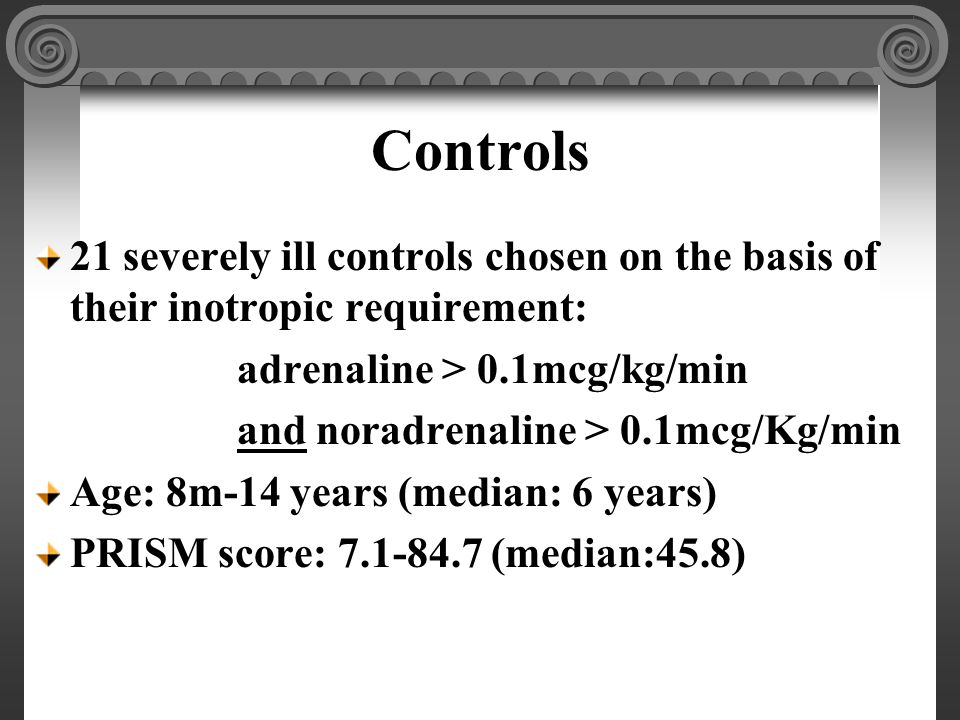 Controls

21 severely ill controls chosen on the basis of their inotropic requirement:

adrenaline > 0.1mcg/kg/min

and noradrenaline > 0.1mcg/Kg/min

Age: 8m-14 years (median: 6 years)

PRISM score: 7.1-84.7 (median:45.8)